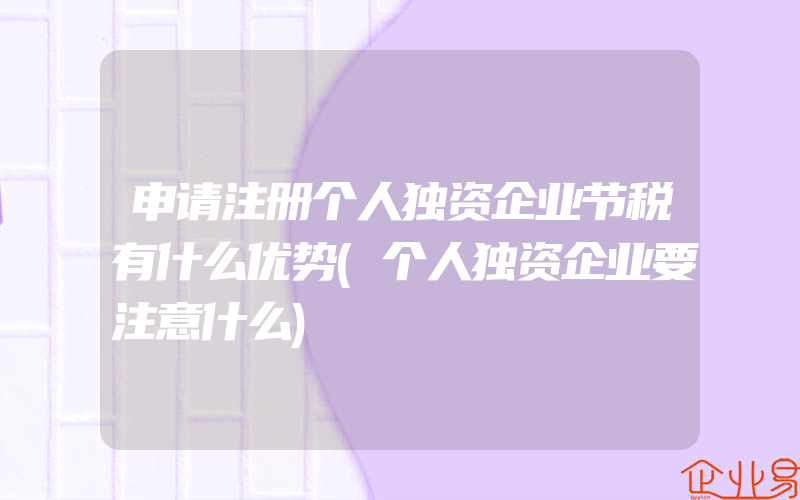 申请注册个人独资企业节税有什么优势(个人独资企业要注意什么)

企业易